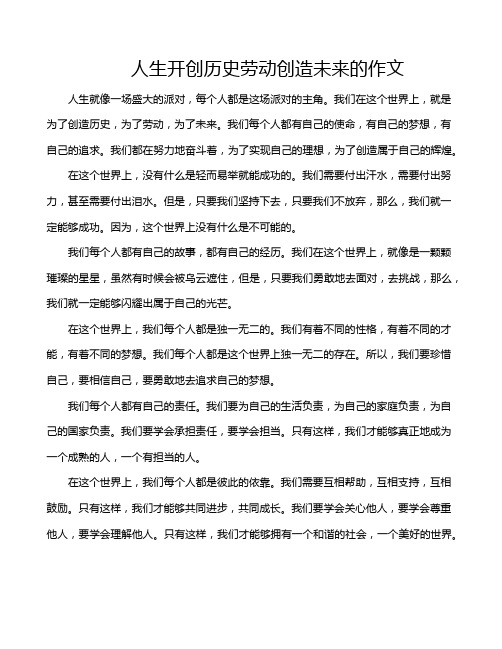 人生开创历史劳动创造未来的作文

人生就像一场盛大的派对，每个人都是这场派对的主角。我们在这个世界上，就是为了创造历史，为了劳动，为了未来。我们每个人都有自己的使命，有自己的梦想，有自己的追求。我们都在努力地奋斗着，为了实现自己的理想，为了创造属于自己的辉煌。

在这个世界上，没有什么是轻而易举就能成功的。我们需要付出汗水，需要付出努力，甚至需要付出泪水。但是，只要我们坚持下去，只要我们不放弃，那么，我们就一定能够成功。因为，这个世界上没有什么是不可能的。

我们每个人都有自己的故事，都有自己的经历。我们在这个世界上，就像是一颗颗璀璨的星星，虽然有时候会被乌云遮住，但是，只要我们勇敢地去面对，去挑战，那么，我们就一定能够闪耀出属于自己的光芒。

在这个世界上，我们每个人都是独一无二的。我们有着不同的性格，有着不同的才能，有着不同的梦想。我们每个人都是这个世界上独一无二的存在。所以，我们要珍惜自己，要相信自己，要勇敢地去追求自己的梦想。

我们每个人都有自己的责任。我们要为自己的生活负责，为自己的家庭负责，为自己的国家负责。我们要学会承担责任，要学会担当。只有这样，我们才能够真正地成为一个成熟的人，一个有担当的人。

在这个世界上，我们每个人都是彼此的依靠。我们需要互相帮助，互相支持，互相鼓励。只有这样，我们才能够共同进步，共同成长。我们要学会关心他人，要学会尊重他人，要学会理解他人。只有这样，我们才能够拥有一个和谐的社会，一个美好的世界。